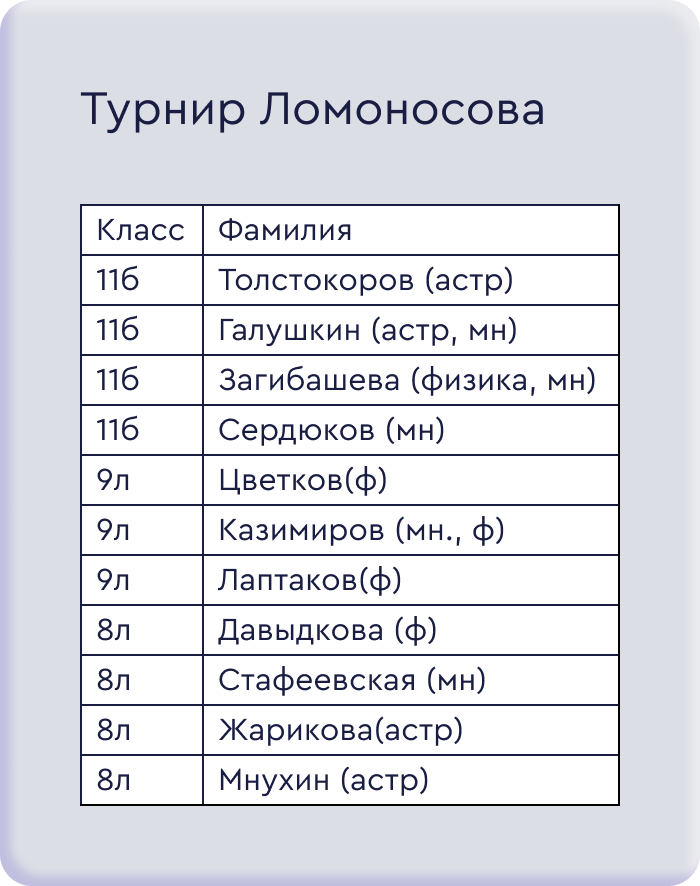 Турнир Ломоносова

| Класс | Фамилия |
|---|---|
| 11б | Толстокоров (астр) |
| 11б | Галушкин (астр, мн) |
| 11б | Загибашева (физика, мн) |
| 11б | Сердюков (мн) |
| 9л | Цветков(ф) |
| 9л | Казимиров (мн., ф) |
| 9л | Лаптаков(ф) |
| 8л | Давыдкова (ф) |
| 8л | Стафеевская (мн) |
| 8л | Жарикова(астр) |
| 8л | Мнухин (астр) |